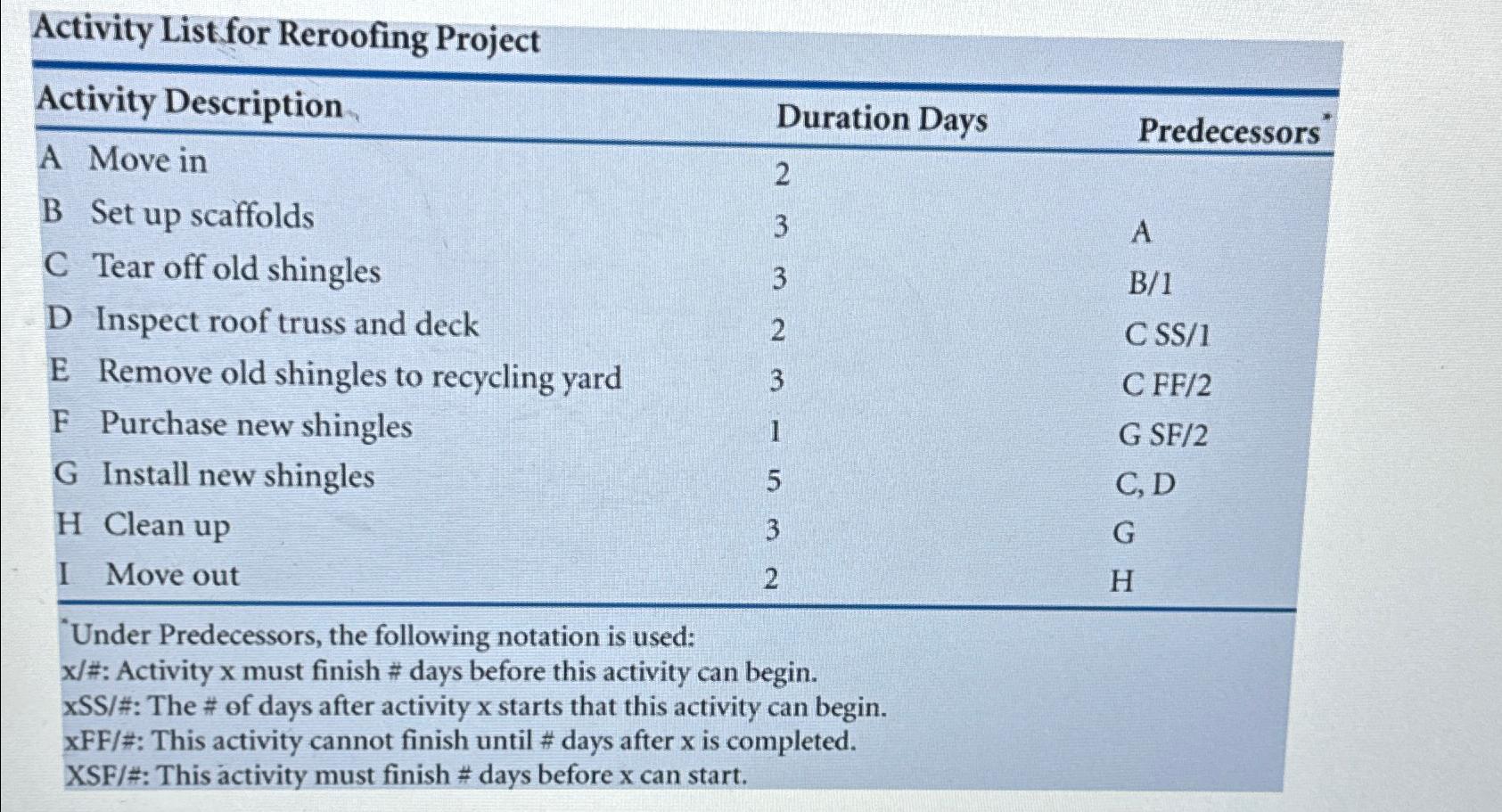 Activity List for Reroofing Project

| Activity Description | Duration Days | Predecessors* |
|---|---|---|
| A Move in | 2 | |
| B Set up scaffolds | 3 | A |
| C Tear off old shingles | 3 | B/1 |
| D Inspect roof truss and deck | 2 | C SS/1 |
| E Remove old shingles to recycling yard | 3 | C FF/2 |
| F Purchase new shingles | 1 | G SF/2 |
| G Install new shingles | 5 | C, D |
| H Clean up | 3 | G |
| I Move out | 2 | H |

*Under Predecessors, the following notation is used:
x/#: Activity x must finish # days before this activity can begin.
xSS/#: The # of days after activity x starts that this activity can begin.
xFF/#: This activity cannot finish until # days after x is completed.
XSF/#: This activity must finish # days before x can start.